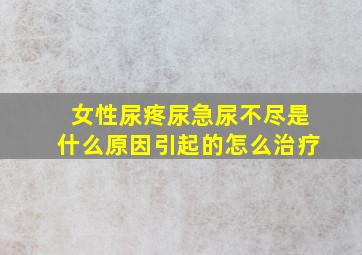 女性尿疼尿急尿不尽是什么原因引起的怎么治疗